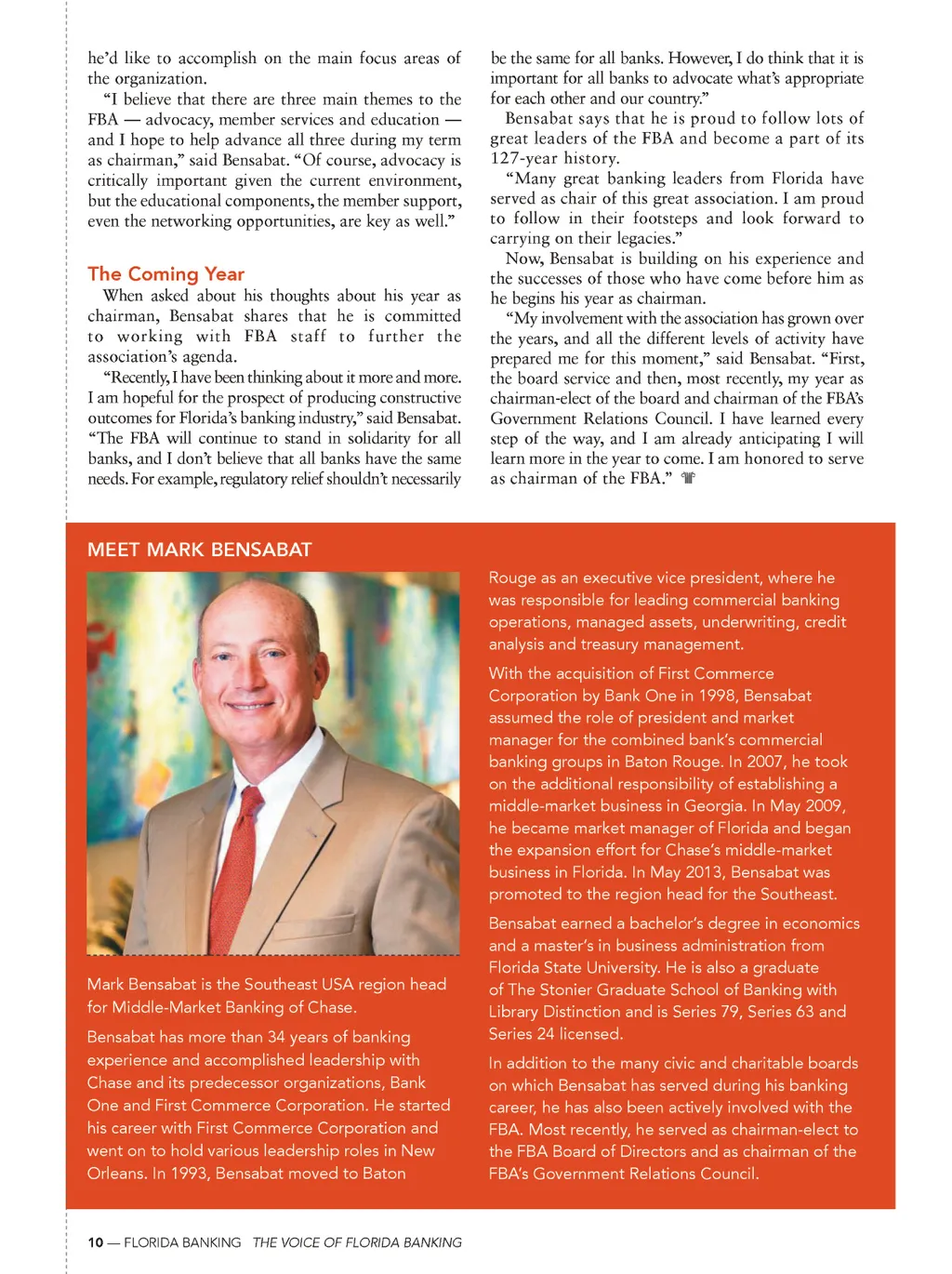 he'd like to accomplish on the main focus areas of the organization.

"I believe that there are three main themes to the FBA — advocacy, member services and education — and I hope to help advance all three during my term as chairman," said Bensabat. "Of course, advocacy is critically important given the current environment, but the educational components, the member support, even the networking opportunities, are key as well."

The Coming Year

When asked about his thoughts about his year as chairman, Bensabat shares that he is committed to working with FBA staff to further the association's agenda.

"Recently, I have been thinking about it more and more. I am hopeful for the prospect of producing constructive outcomes for Florida's banking industry," said Bensabat. "The FBA will continue to stand in solidarity for all banks, and I don't believe that all banks have the same needs. For example, regulatory relief shouldn't necessarily be the same for all banks. However, I do think that it is important for all banks to advocate what's appropriate for each other and our country."

Bensabat says that he is proud to follow lots of great leaders of the FBA and become a part of its 127-year history.

"Many great banking leaders from Florida have served as chair of this great association. I am proud to follow in their footsteps and look forward to carrying on their legacies."

Now, Bensabat is building on his experience and the successes of those who have come before him as he begins his year as chairman.

"My involvement with the association has grown over the years, and all the different levels of activity have prepared me for this moment," said Bensabat. "First, the board service and then, most recently, my year as chairman-elect of the board and chairman of the FBA's Government Relations Council. I have learned every step of the way, and I am already anticipating I will learn more in the year to come. I am honored to serve as chairman of the FBA."

MEET MARK BENSABAT

Mark Bensabat is the Southeast USA region head for Middle-Market Banking of Chase.

Bensabat has more than 34 years of banking experience and accomplished leadership with Chase and its predecessor organizations, Bank One and First Commerce Corporation. He started his career with First Commerce Corporation and went on to hold various leadership roles in New Orleans. In 1993, Bensabat moved to Baton Rouge as an executive vice president, where he was responsible for leading commercial banking operations, managed assets, underwriting, credit analysis and treasury management.

With the acquisition of First Commerce Corporation by Bank One in 1998, Bensabat assumed the role of president and market manager for the combined bank's commercial banking groups in Baton Rouge. In 2007, he took on the additional responsibility of establishing a middle-market business in Georgia. In May 2009, he became market manager of Florida and began the expansion effort for Chase's middle-market business in Florida. In May 2013, Bensabat was promoted to the region head for the Southeast.

Bensabat earned a bachelor's degree in economics and a master's in business administration from Florida State University. He is also a graduate of The Stonier Graduate School of Banking with Library Distinction and is Series 79, Series 63 and Series 24 licensed.

In addition to the many civic and charitable boards on which Bensabat has served during his banking career, he has also been actively involved with the FBA. Most recently, he served as chairman-elect to the FBA Board of Directors and as chairman of the FBA's Government Relations Council.

10 — FLORIDA BANKING THE VOICE OF FLORIDA BANKING